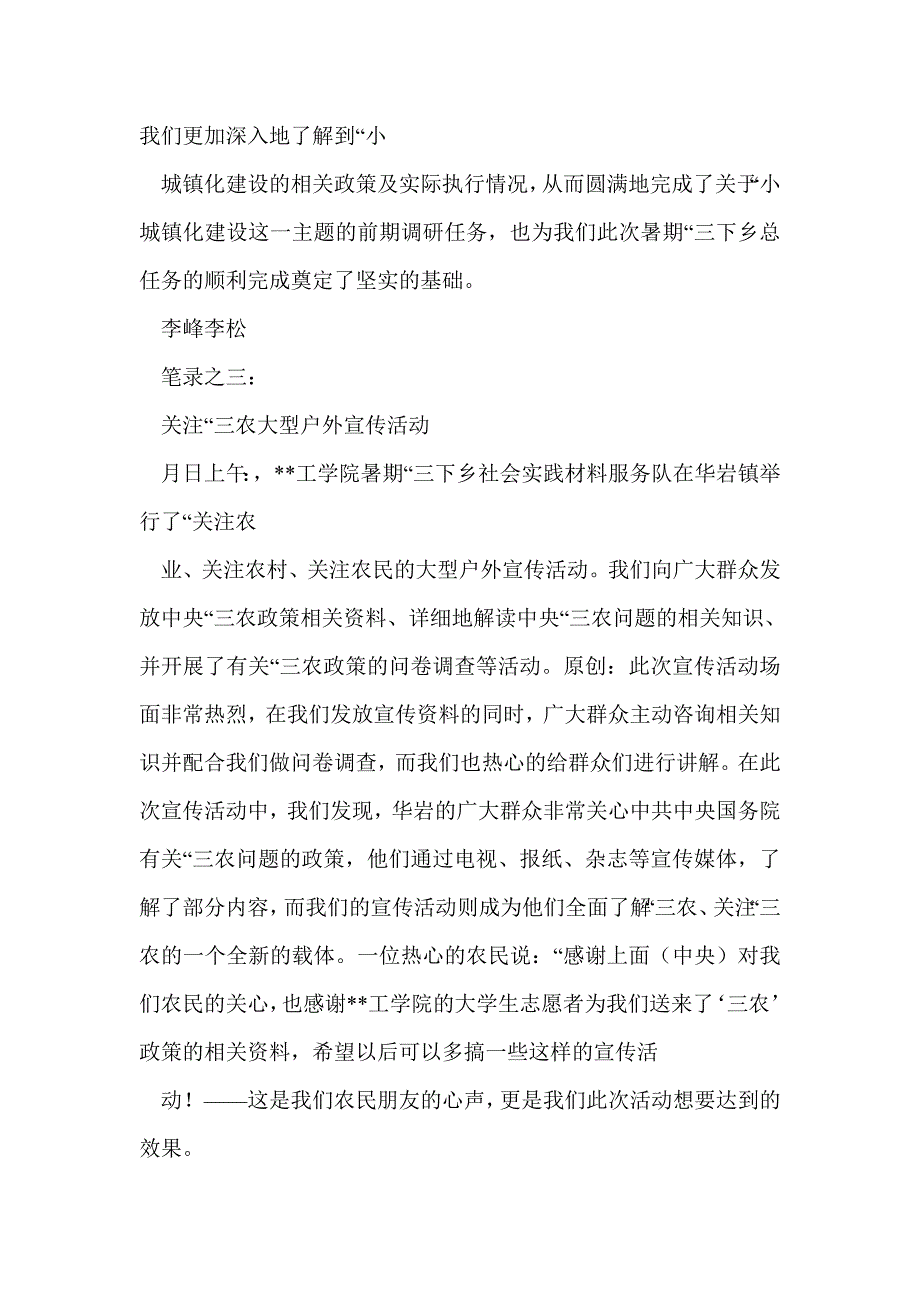 我们更加深入地了解到“小

城镇化建设的相关政策及实际执行情况，从而圆满地完成了关于“小城镇化建设这一主题的前期调研任务，也为我们此次暑期“三下乡总任务的顺利完成奠定了坚实的基础。

李峰李松

笔录之三：

关注“三农大型户外宣传活动

月日上午，**工学院暑期“三下乡社会实践材料服务队在华岩镇举行了“关注农

业、关注农村、关注农民的大型户外宣传活动。我们向广大群众发放中央“三农政策相关资料、详细地解读中央“三农问题的相关知识、并开展了有关“三农政策的问卷调查等活动。原创：此次宣传活动场面非常热烈，在我们发放宣传资料的同时，广大群众主动咨询相关知识并配合我们做问卷调查，而我们也热心的给群众们进行讲解。在此次宣传活动中，我们发现，华岩的广大群众非常关心中共中央国务院有关“三农问题的政策，他们通过电视、报纸、杂志等宣传媒体，了解了部分内容，而我们的宣传活动则成为他们全面了解“三农、关注“三农的一个全新的载体。一位热心的农民说：“感谢上面（中央）对我们农民的关心，也感谢**工学院的大学生志愿者为我们送来了‘三农’政策的相关资料，希望以后可以多搞一些这样的宣传活

动！——这是我们农民朋友的心声，更是我们此次活动想要达到的效果。